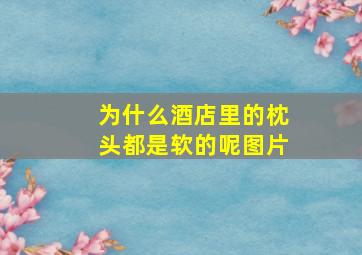 为什么酒店里的枕头都是软的呢图片